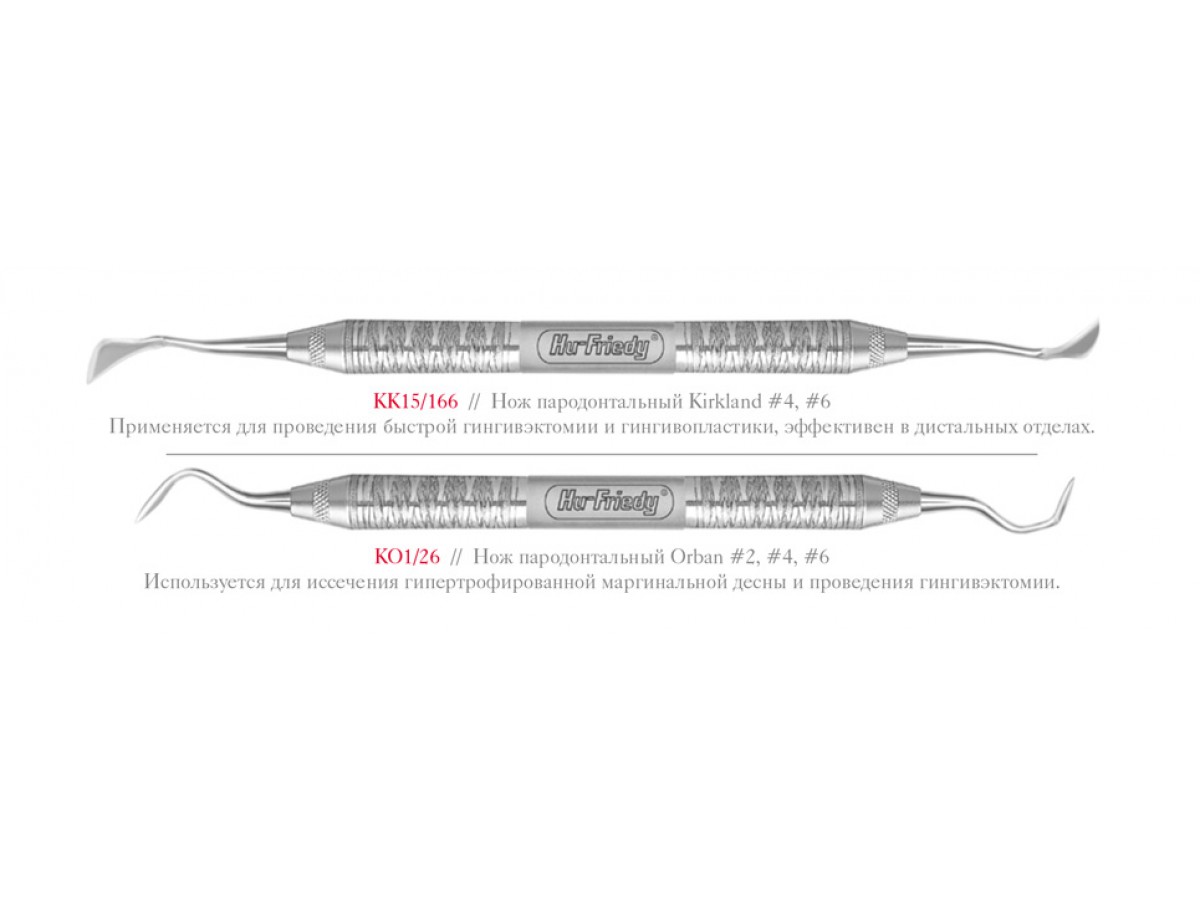 Hu-Friedy®

KK15/166 // Нож пародонтальный Kirkland #4, #6

Применяется для проведения быстрой гингивэктомии и гингивопластики, эффективен в дистальных отделах.

Hu-Friedy®

KO1/26 // Нож пародонтальный Orban #2, #4, #6

Используется для иссечения гипертрофированной маргинальной десны и проведения гингивэктомии.